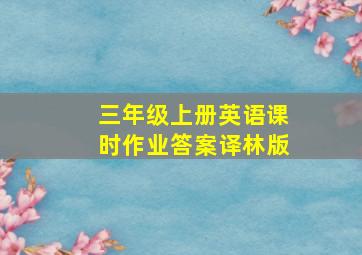 三年级上册英语课时作业答案译林版